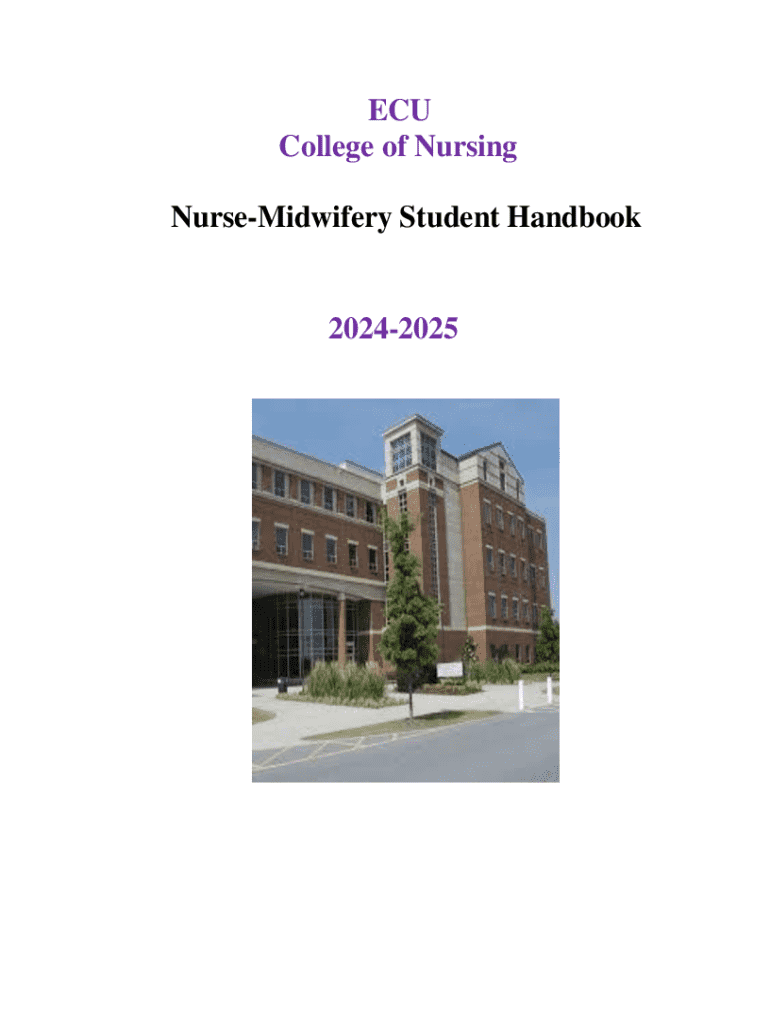 ECU
College of Nursing

Nurse-Midwifery Student Handbook

2024-2025